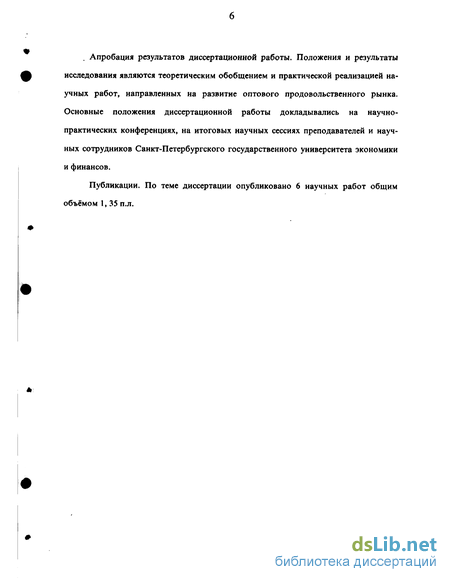 6

Апробация результатов диссертационной работы. Положения и результаты исследования являются теоретическим обобщением и практической реализацией научных работ, направленных на развитие оптового продовольственного рынка. Основные положения диссертационной работы докладывались на научно-практических конференциях, на итоговых научных сессиях преподавателей и научных сотрудников Санкт-Петербургского государственного университета экономики и финансов.

Публикации. По теме диссертации опубликовано 6 научных работ общим объёмом 1, 35 п.л.

dsLib.net
библиотека диссертаций